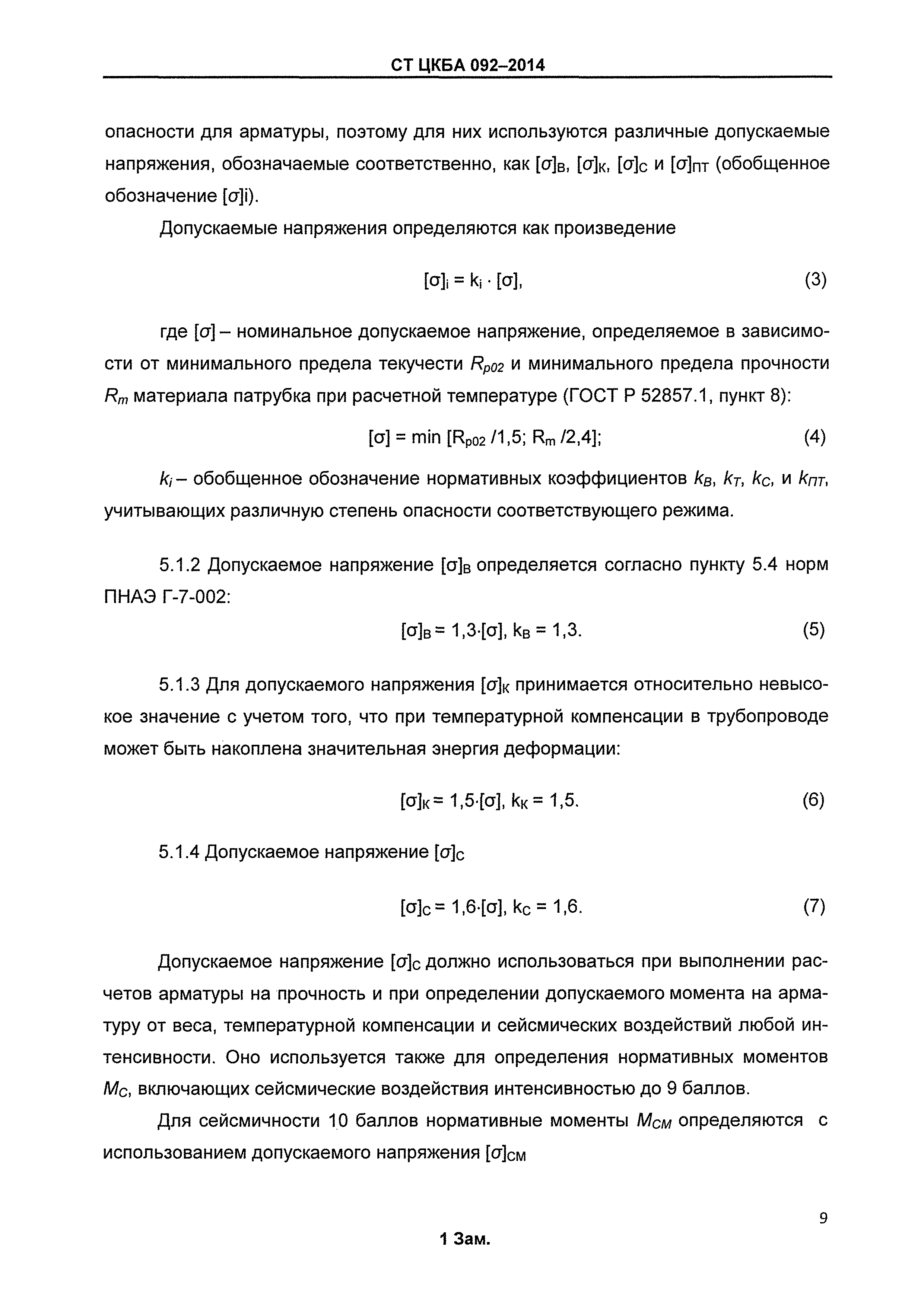 СТ ЦКБА 092–2014

опасности для арматуры, поэтому для них используются различные допускаемые напряжения, обозначаемые соответственно, как $[\sigma]_В$, $[\sigma]_К$, $[\sigma]_С$ и $[\sigma]_{ПТ}$ (обобщенное обозначение $[\sigma]$i).

Допускаемые напряжения определяются как произведение

$[\sigma]_i = k_i \cdot [\sigma]$, (3)

где $[\sigma]$ – номинальное допускаемое напряжение, определяемое в зависимости от минимального предела текучести $R_{p02}$ и минимального предела прочности $R_m$ материала патрубка при расчетной температуре (ГОСТ Р 52857.1, пункт 8):

$[\sigma] = \min [R_{p02} /1,5; R_m /2,4]$; (4)

$k_i$ – обобщенное обозначение нормативных коэффициентов $k_В$, $k_Т$, $k_С$, и $k_{ПТ}$, учитывающих различную степень опасности соответствующего режима.

5.1.2 Допускаемое напряжение $[\sigma]_В$ определяется согласно пункту 5.4 норм ПНАЭ Г-7-002:

$[\sigma]_В = 1,3 \cdot [\sigma]$, $k_В = 1,3$. (5)

5.1.3 Для допускаемого напряжения $[\sigma]_К$ принимается относительно невысокое значение с учетом того, что при температурной компенсации в трубопроводе может быть накоплена значительная энергия деформации:

$[\sigma]_К = 1,5 \cdot [\sigma]$, $k_К = 1,5$. (6)

5.1.4 Допускаемое напряжение $[\sigma]_С$

$[\sigma]_С = 1,6 \cdot [\sigma]$, $k_С = 1,6$. (7)

Допускаемое напряжение $[\sigma]_С$ должно использоваться при выполнении расчетов арматуры на прочность и при определении допускаемого момента на арматуру от веса, температурной компенсации и сейсмических воздействий любой интенсивности. Оно используется также для определения нормативных моментов $M_С$, включающих сейсмические воздействия интенсивностью до 9 баллов.

Для сейсмичности 10 баллов нормативные моменты $M_{СМ}$ определяются с использованием допускаемого напряжения $[\sigma]_{СМ}$

9

1 Зам.